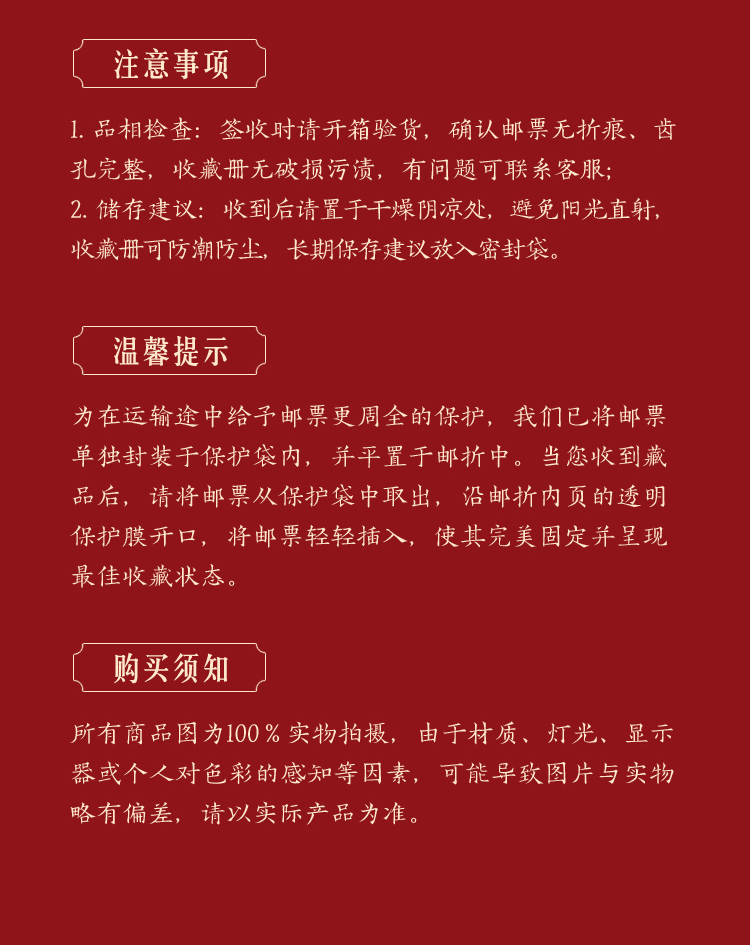 注意事项

1. 品相检查：签收时请开箱验货，确认邮票无折痕、齿孔完整，收藏册无破损污渍，有问题可联系客服；
2. 储存建议：收到后请置于干燥阴凉处，避免阳光直射，收藏册可防潮防尘，长期保存建议放入密封袋。

温馨提示

为在运输途中给予邮票更周全的保护，我们已将邮票单独封装于保护袋内，并平置于邮折中。当您收到藏品后，请将邮票从保护袋中取出，沿邮折内页的透明保护膜开口，将邮票轻轻插入，使其完美固定并呈现最佳收藏状态。

购买须知

所有商品图为100％实物拍摄，由于材质、灯光、显示器或个人对色彩的感知等因素，可能导致图片与实物略有偏差，请以实际产品为准。